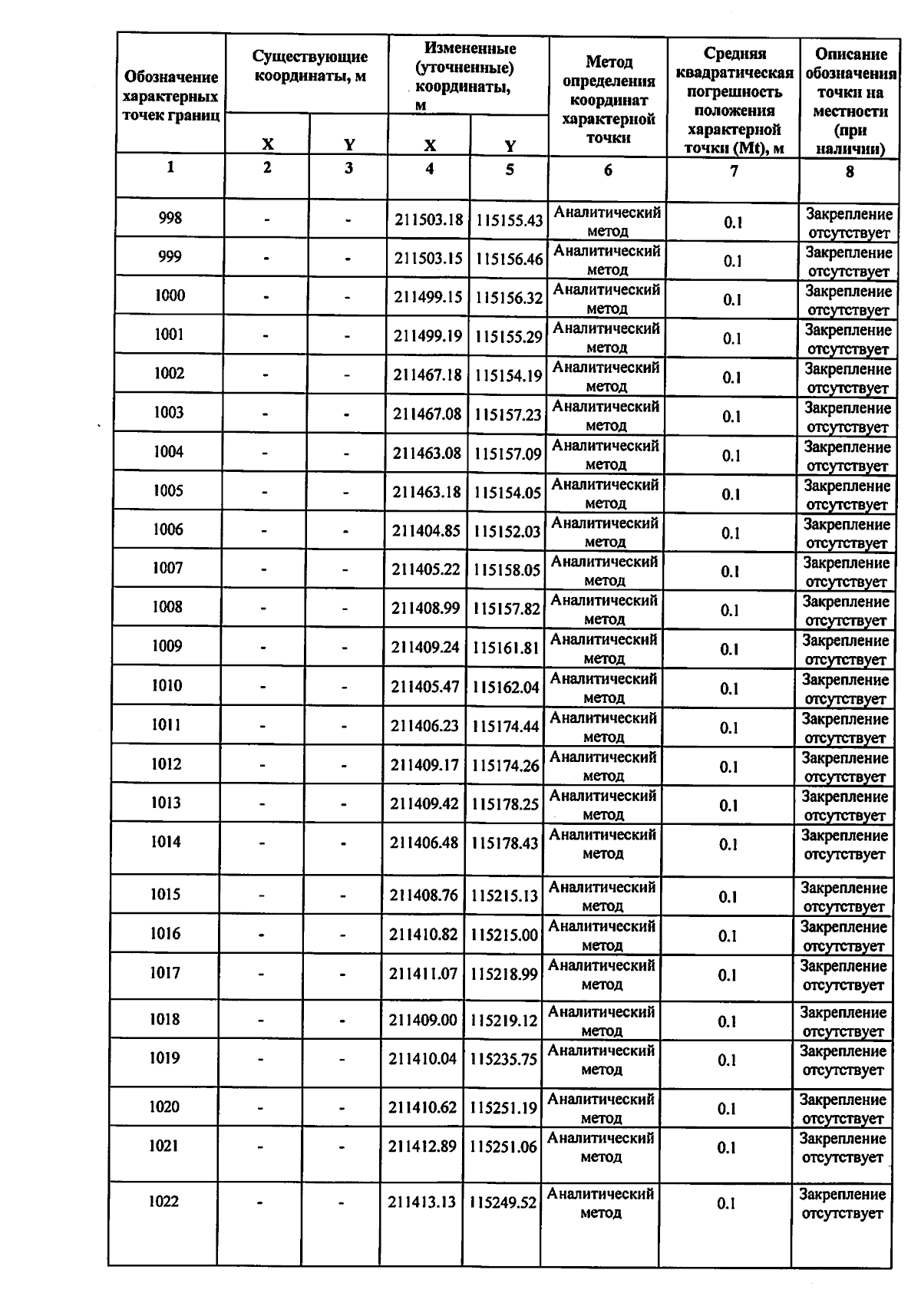 | Обозначение характерных точек границ | Существующие координаты, м |  | Измененные (уточненные) координаты, м |  | Метод определения координат характерной точки | Средняя квадратическая погрешность положения характерной точки (Mt), м | Описание обозначения точки на местности (при наличии) |
|---|---|---|---|---|---|---|---|
|  | X | Y | X | Y |  |  |  |
| 1 | 2 | 3 | 4 | 5 | 6 | 7 | 8 |
| 998 | - | - | 211503.18 | 115155.43 | Аналитический метод | 0.1 | Закрепление отсутствует |
| 999 | - | - | 211503.15 | 115156.46 | Аналитический метод | 0.1 | Закрепление отсутствует |
| 1000 | - | - | 211499.15 | 115156.32 | Аналитический метод | 0.1 | Закрепление отсутствует |
| 1001 | - | - | 211499.19 | 115155.29 | Аналитический метод | 0.1 | Закрепление отсутствует |
| 1002 | - | - | 211467.18 | 115154.19 | Аналитический метод | 0.1 | Закрепление отсутствует |
| 1003 | - | - | 211467.08 | 115157.23 | Аналитический метод | 0.1 | Закрепление отсутствует |
| 1004 | - | - | 211463.08 | 115157.09 | Аналитический метод | 0.1 | Закрепление отсутствует |
| 1005 | - | - | 211463.18 | 115154.05 | Аналитический метод | 0.1 | Закрепление отсутствует |
| 1006 | - | - | 211404.85 | 115152.03 | Аналитический метод | 0.1 | Закрепление отсутствует |
| 1007 | - | - | 211405.22 | 115158.05 | Аналитический метод | 0.1 | Закрепление отсутствует |
| 1008 | - | - | 211408.99 | 115157.82 | Аналитический метод | 0.1 | Закрепление отсутствует |
| 1009 | - | - | 211409.24 | 115161.81 | Аналитический метод | 0.1 | Закрепление отсутствует |
| 1010 | - | - | 211405.47 | 115162.04 | Аналитический метод | 0.1 | Закрепление отсутствует |
| 1011 | - | - | 211406.23 | 115174.44 | Аналитический метод | 0.1 | Закрепление отсутствует |
| 1012 | - | - | 211409.17 | 115174.26 | Аналитический метод | 0.1 | Закрепление отсутствует |
| 1013 | - | - | 211409.42 | 115178.25 | Аналитический метод | 0.1 | Закрепление отсутствует |
| 1014 | - | - | 211406.48 | 115178.43 | Аналитический метод | 0.1 | Закрепление отсутствует |
| 1015 | - | - | 211408.76 | 115215.13 | Аналитический метод | 0.1 | Закрепление отсутствует |
| 1016 | - | - | 211410.82 | 115215.00 | Аналитический метод | 0.1 | Закрепление отсутствует |
| 1017 | - | - | 211411.07 | 115218.99 | Аналитический метод | 0.1 | Закрепление отсутствует |
| 1018 | - | - | 211409.00 | 115219.12 | Аналитический метод | 0.1 | Закрепление отсутствует |
| 1019 | - | - | 211410.04 | 115235.75 | Аналитический метод | 0.1 | Закрепление отсутствует |
| 1020 | - | - | 211410.62 | 115251.19 | Аналитический метод | 0.1 | Закрепление отсутствует |
| 1021 | - | - | 211412.89 | 115251.06 | Аналитический метод | 0.1 | Закрепление отсутствует |
| 1022 | - | - | 211413.13 | 115249.52 | Аналитический метод | 0.1 | Закрепление отсутствует |